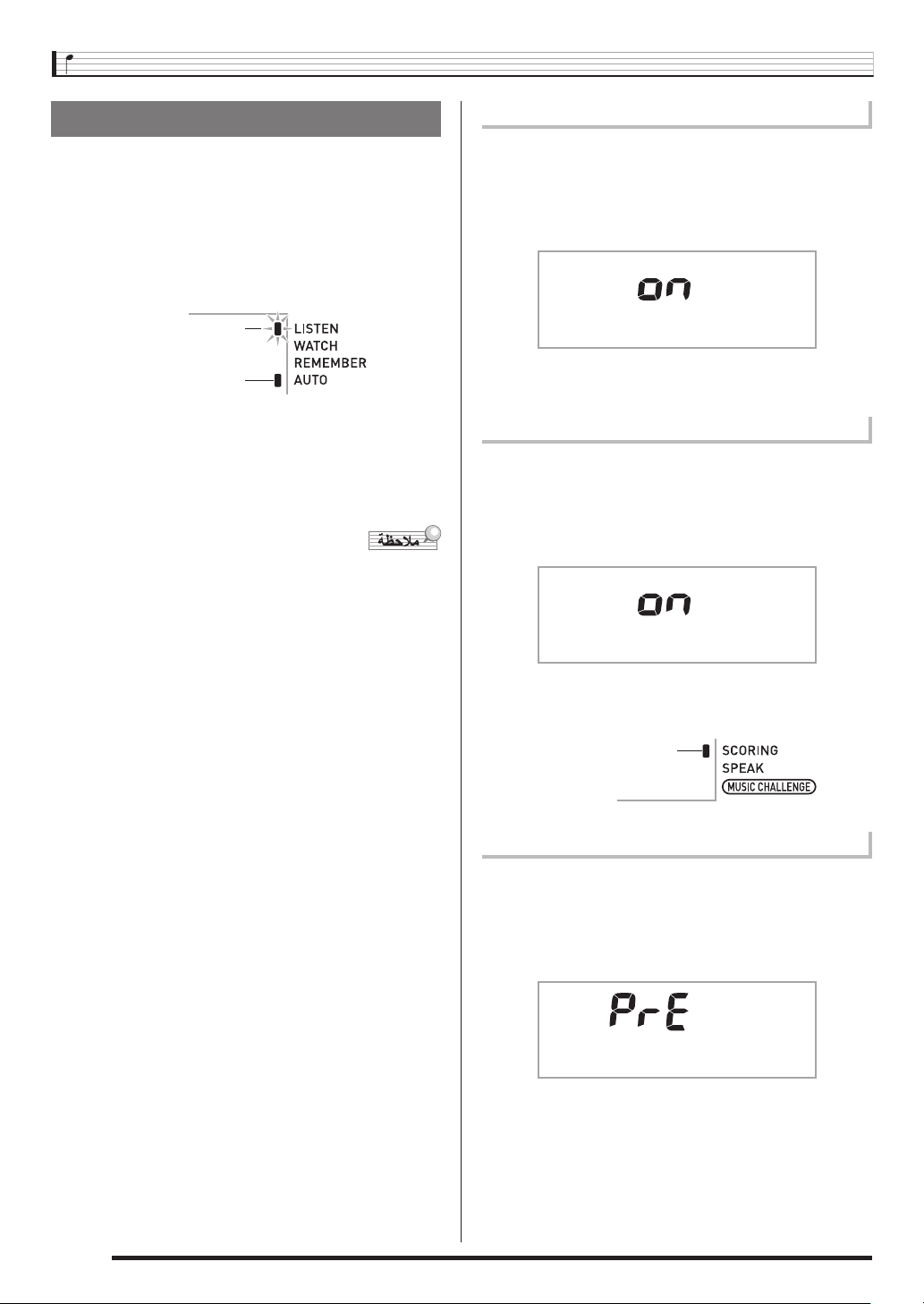 LISTEN
WATCH
REMEMBER
AUTO

ملاحظة

on

on

SCORING
SPEAK
MUSIC CHALLENGE

PrE